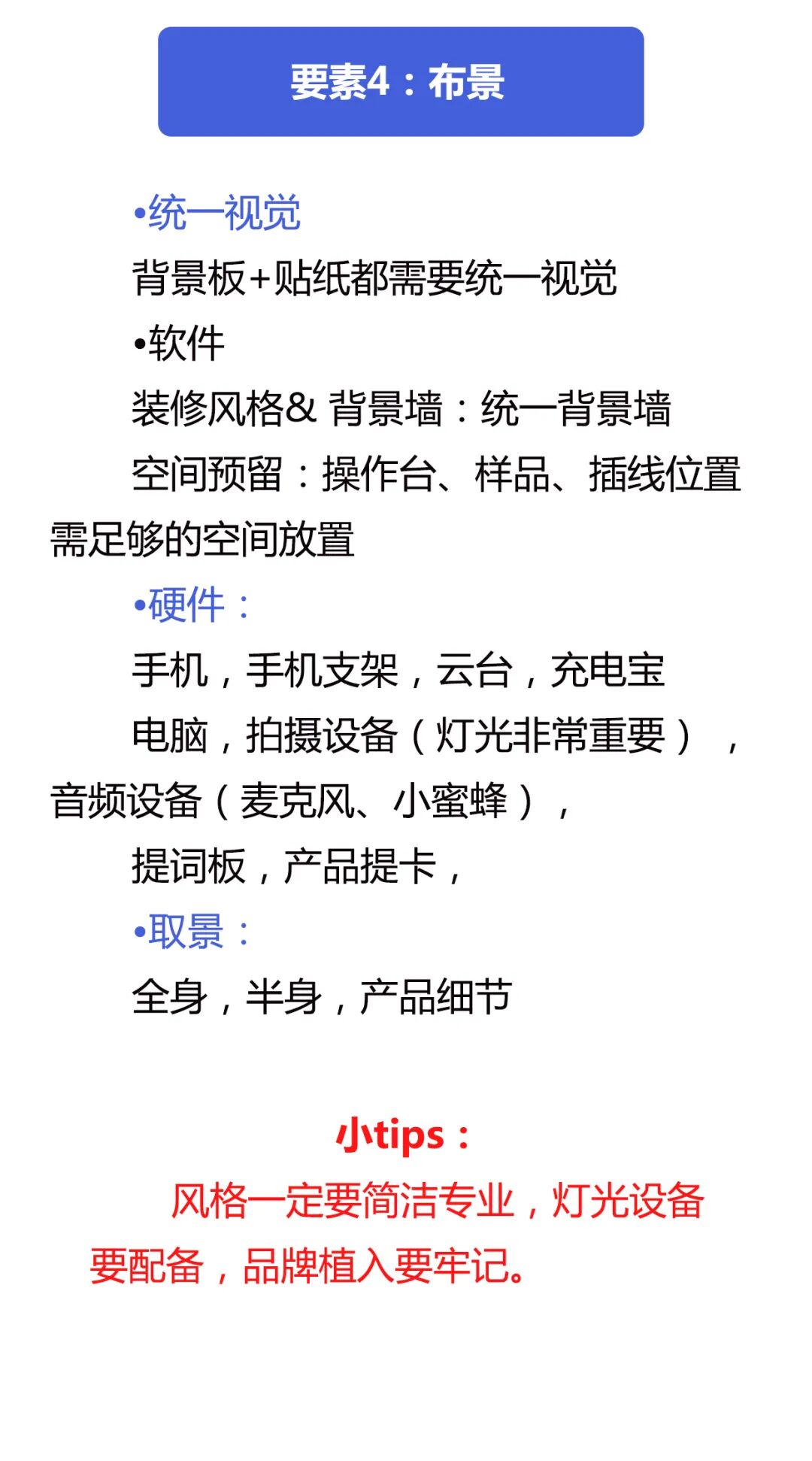 要素4：布景

• 统一视觉

背景板+贴纸都需要统一视觉

• 软件

装修风格&背景墙：统一背景墙

空间预留：操作台、样品、插线位置需足够的空间放置

• 硬件：

手机，手机支架，云台，充电宝

电脑，拍摄设备（灯光非常重要），音频设备（麦克风、小蜜蜂），

提词板，产品提卡，

• 取景：

全身，半身，产品细节

小tips：

风格一定要简洁专业，灯光设备要配备，品牌植入要牢记。